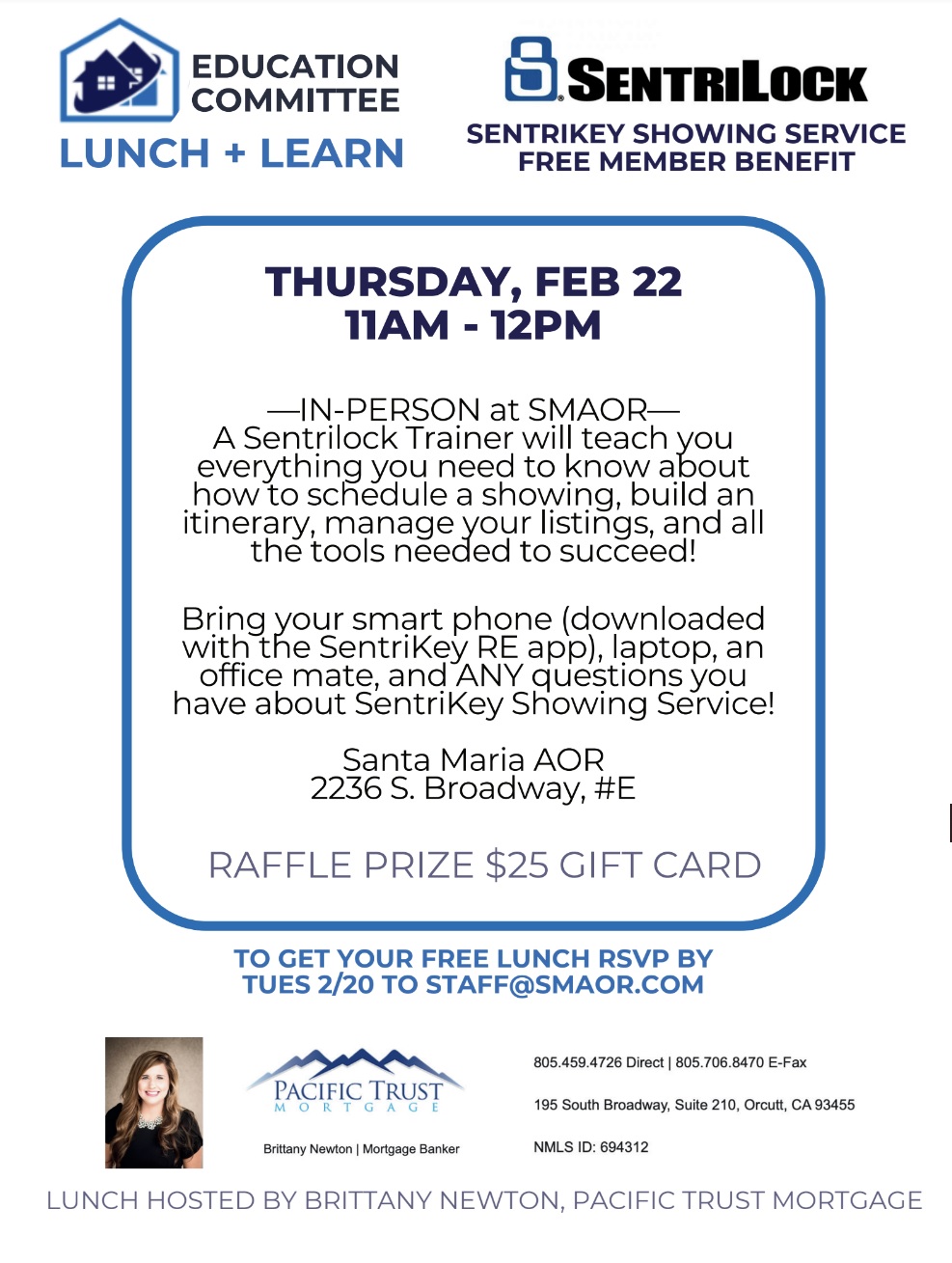 EDUCATION COMMITTEE
LUNCH + LEARN

SENTRILOCK
SENTRIKEY SHOWING SERVICE
FREE MEMBER BENEFIT

THURSDAY, FEB 22
11AM - 12PM

—IN-PERSON at SMAOR—
A Sentrilock Trainer will teach you everything you need to know about how to schedule a showing, build an itinerary, manage your listings, and all the tools needed to succeed!

Bring your smart phone (downloaded with the SentriKey RE app), laptop, an office mate, and ANY questions you have about SentriKey Showing Service!

Santa Maria AOR
2236 S. Broadway, #E

RAFFLE PRIZE $25 GIFT CARD

TO GET YOUR FREE LUNCH RSVP BY TUES 2/20 TO STAFF@SMAOR.COM

PACIFIC TRUST MORTGAGE
Brittany Newton | Mortgage Banker

805.459.4726 Direct | 805.706.8470 E-Fax
195 South Broadway, Suite 210, Orcutt, CA 93455
NMLS ID: 694312

LUNCH HOSTED BY BRITTANY NEWTON, PACIFIC TRUST MORTGAGE